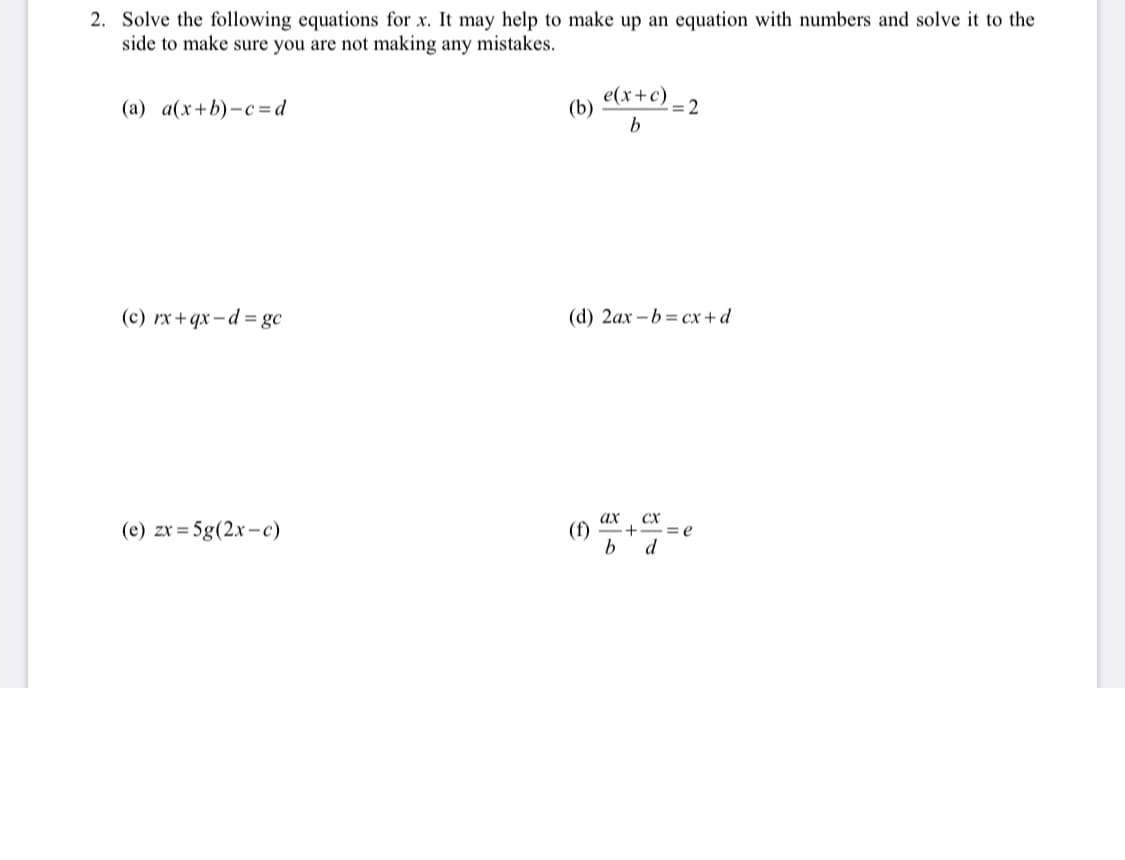 2. Solve the following equations for $x$. It may help to make up an equation with numbers and solve it to the side to make sure you are not making any mistakes.

(a) $a(x+b)-c=d$

(b) $\frac{e(x+c)}{b}=2$

(c) $rx+qx-d=gc$

(d) $2ax-b=cx+d$

(e) $zx=5g(2x-c)$

(f) $\frac{ax}{b}+\frac{cx}{d}=e$